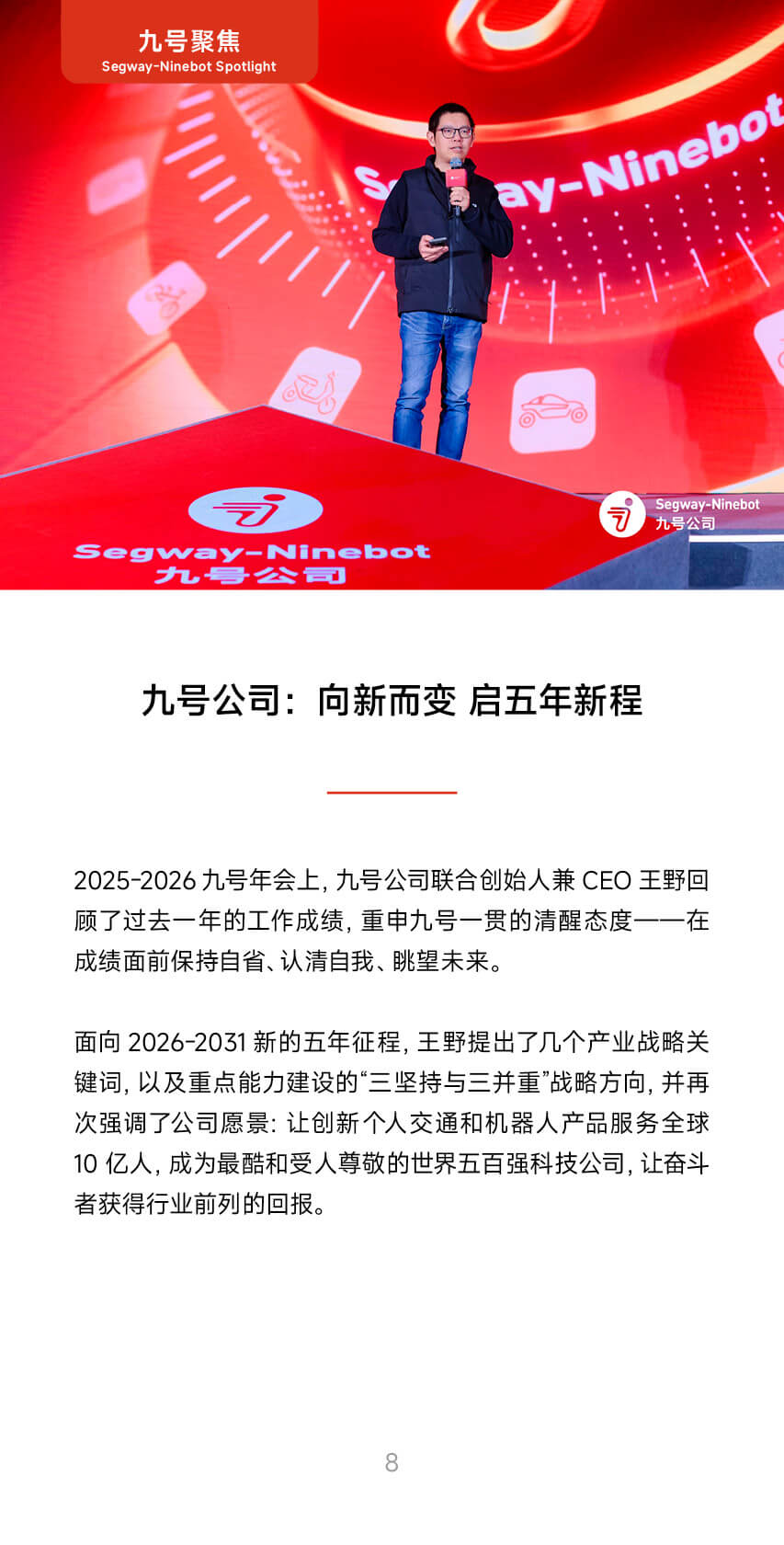 九号聚焦
Segway-Ninebot Spotlight

Segway-Ninebot

Segway-Ninebot
九号公司

Segway-Ninebot
九号公司

九号公司：向新而变 启五年新程

2025-2026 九号年会上，九号公司联合创始人兼 CEO 王野回顾了过去一年的工作成绩，重申九号一贯的清醒态度——在成绩面前保持自省、认清自我、眺望未来。

面向 2026-2031 新的五年征程，王野提出了几个产业战略关键词，以及重点能力建设的“三坚持与三并重”战略方向，并再次强调了公司愿景：让创新个人交通和机器人产品服务全球 10 亿人，成为最酷和受人尊敬的世界五百强科技公司，让奋斗者获得行业前列的回报。

8